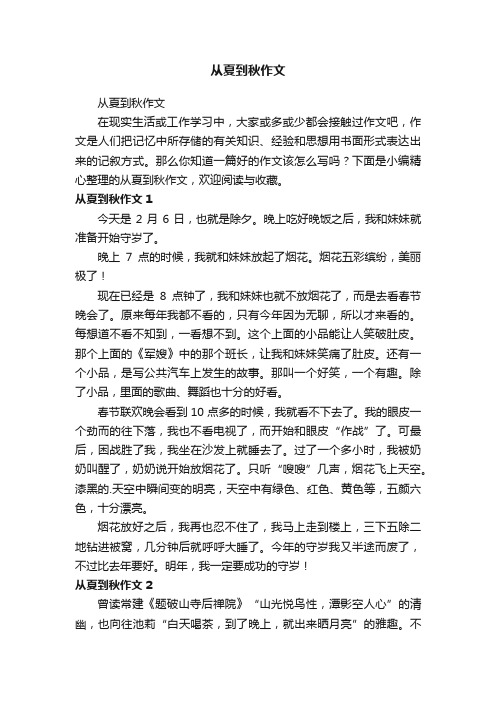 从夏到秋作文

从夏到秋作文

在现实生活或工作学习中，大家或多或少都会接触过作文吧，作文是人们把记忆中所存储的有关知识、经验和思想用书面形式表达出来的记叙方式。那么你知道一篇好的作文该怎么写吗？下面是小编精心整理的从夏到秋作文，欢迎阅读与收藏。

从夏到秋作文 1

今天是 2 月 6 日，也就是除夕。晚上吃好晚饭之后，我和妹妹就准备开始守岁了。

晚上 7 点的时候，我就和妹妹放起了烟花。烟花五彩缤纷，美丽极了！

现在已经是 8 点钟了，我和妹妹也就不放烟花了，而是去看春节晚会了。原来每年我都不看的，只有今年因为无聊，所以才来看的。每想道不看不知到，一看想不到。这个上面的小品能让人笑破肚皮。那个上面的《军嫂》中的那个班长，让我和妹妹笑痛了肚皮。还有一个小品，是写公共汽车上发生的故事。那叫一个好笑，一个有趣。除了小品，里面的歌曲、舞蹈也十分的好看。

春节联欢晚会看到 10 点多的时候，我就看不下去了。我的眼皮一个劲而的往下落，我也不看电视了，而开始和眼皮“作战”了。可最后，困战胜了我，我坐在沙发上就睡去了。过了一个多小时，我被奶奶叫醒了，奶奶说开始放烟花了。只听“嗖嗖”几声，烟花飞上天空。漆黑的.天空中瞬间变的明亮，天空中有绿色、红色、黄色等，五颜六色，十分漂亮。

烟花放好之后，我再也忍不住了，我马上走到楼上，三下五除二地钻进被窝，几分钟后就呼呼大睡了。今年的守岁我又半途而废了，不过比去年要好。明年，我一定要成功的守岁！

从夏到秋作文 2

曾读常建《题破山寺后禅院》“山光悦鸟性，潭影空人心”的清幽，也向往池莉“白天喝茶，到了晚上，就出来晒月亮”的雅趣。不